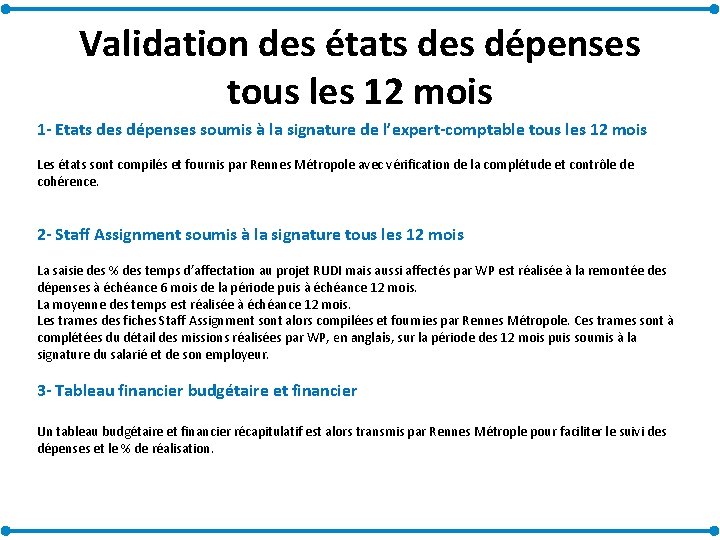 Validation des états des dépenses tous les 12 mois

1- Etats des dépenses soumis à la signature de l'expert-comptable tous les 12 mois

Les états sont compilés et fournis par Rennes Métropole avec vérification de la complétude et contrôle de cohérence.

2- Staff Assignment soumis à la signature tous les 12 mois

La saisie des % des temps d'affectation au projet RUDI mais aussi affectés par WP est réalisée à la remontée des dépenses à échéance 6 mois de la période puis à échéance 12 mois.
La moyenne des temps est réalisée à échéance 12 mois.
Les trames des fiches Staff Assignment sont alors compilées et fournies par Rennes Métropole. Ces trames sont à complétées du détail des missions réalisées par WP, en anglais, sur la période des 12 mois puis soumis à la signature du salarié et de son employeur.

3- Tableau financier budgétaire et financier

Un tableau budgétaire et financier récapitulatif est alors transmis par Rennes Métrople pour faciliter le suivi des dépenses et le % de réalisation.